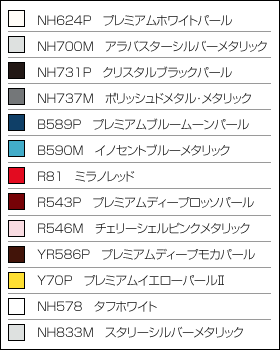 NH624P　プレミアムホワイトパール

NH700M　アラバスターシルバーメタリック

NH731P　クリスタルブラックパール

NH737M　ポリッシュドメタル･メタリック

B589P　プレミアムブルームーンパール

B590M　イノセントブルーメタリック

R81　ミラノレッド

R543P　プレミアムディープロッソパール

R546M　チェリーシェルピンクメタリック

YR586P　プレミアムディープモカパール

Y70P　プレミアムイエローパールII

NH578　タフホワイト

NH833M　スタリーシルバーメタリック